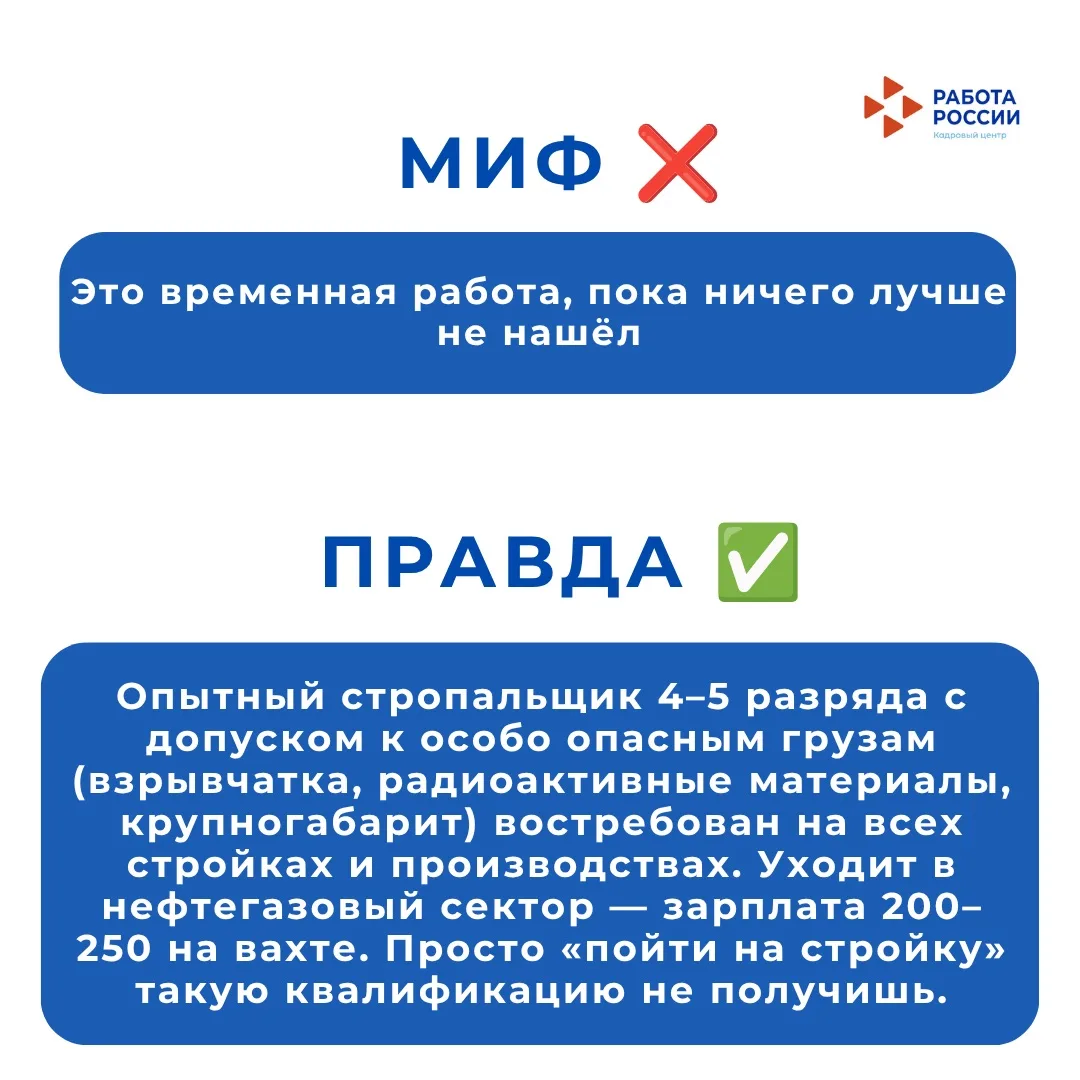 РАБОТА РОССИИ
Кадровый центр

МИФ ❌

Это временная работа, пока ничего лучше не нашёл

ПРАВДА ✅

Опытный стропальщик 4–5 разряда с допуском к особо опасным грузам (взрывчатка, радиоактивные материалы, крупногабарит) востребован на всех стройках и производствах. Уходит в нефтегазовый сектор — зарплата 200–250 на вахте. Просто «пойти на стройку» такую квалификацию не получишь.